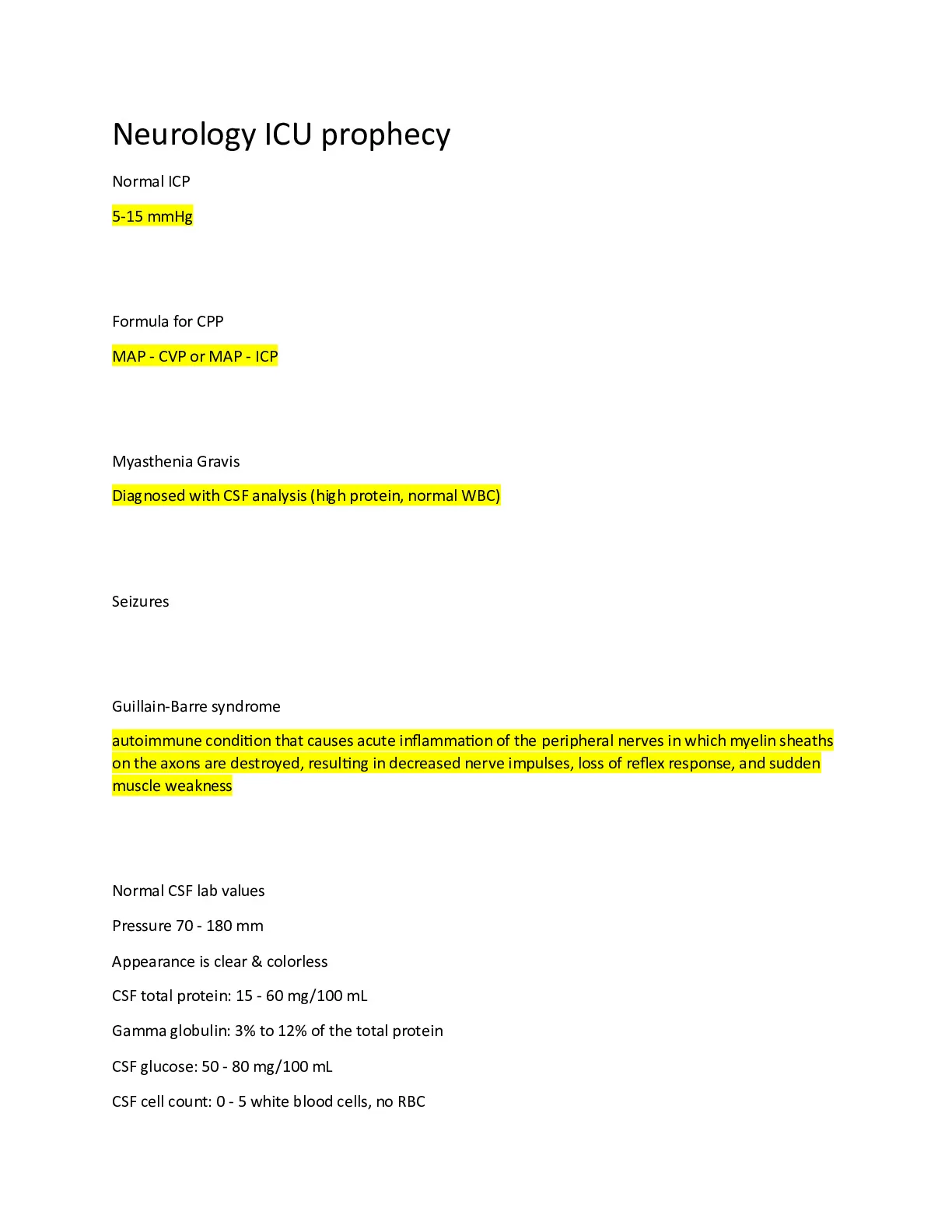 Neurology ICU prophecy

Normal ICP

5-15 mmHg

Formula for CPP

MAP - CVP or MAP - ICP

Myasthenia Gravis

Diagnosed with CSF analysis (high protein, normal WBC)

Seizures

Guillain-Barre syndrome

autoimmune condition that causes acute inflammation of the peripheral nerves in which myelin sheaths on the axons are destroyed, resulting in decreased nerve impulses, loss of reflex response, and sudden muscle weakness

Normal CSF lab values

Pressure 70 - 180 mm

Appearance is clear & colorless

CSF total protein: 15 - 60 mg/100 mL

Gamma globulin: 3% to 12% of the total protein

CSF glucose: 50 - 80 mg/100 mL

CSF cell count: 0 - 5 white blood cells, no RBC